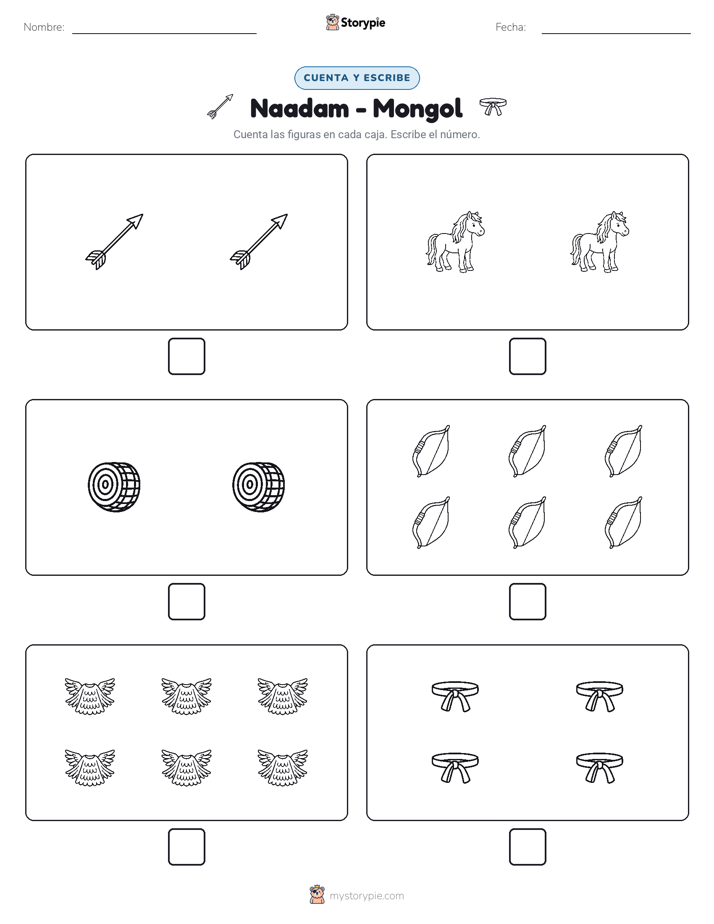 Nombre: ____ Storypie Fecha: ____

CUENTA Y ESCRIBE

Naadam - Mongol

Cuenta las figuras en cada caja. Escribe el número.

☐ ☐

☐ ☐

☐ ☐

mystorypie.com